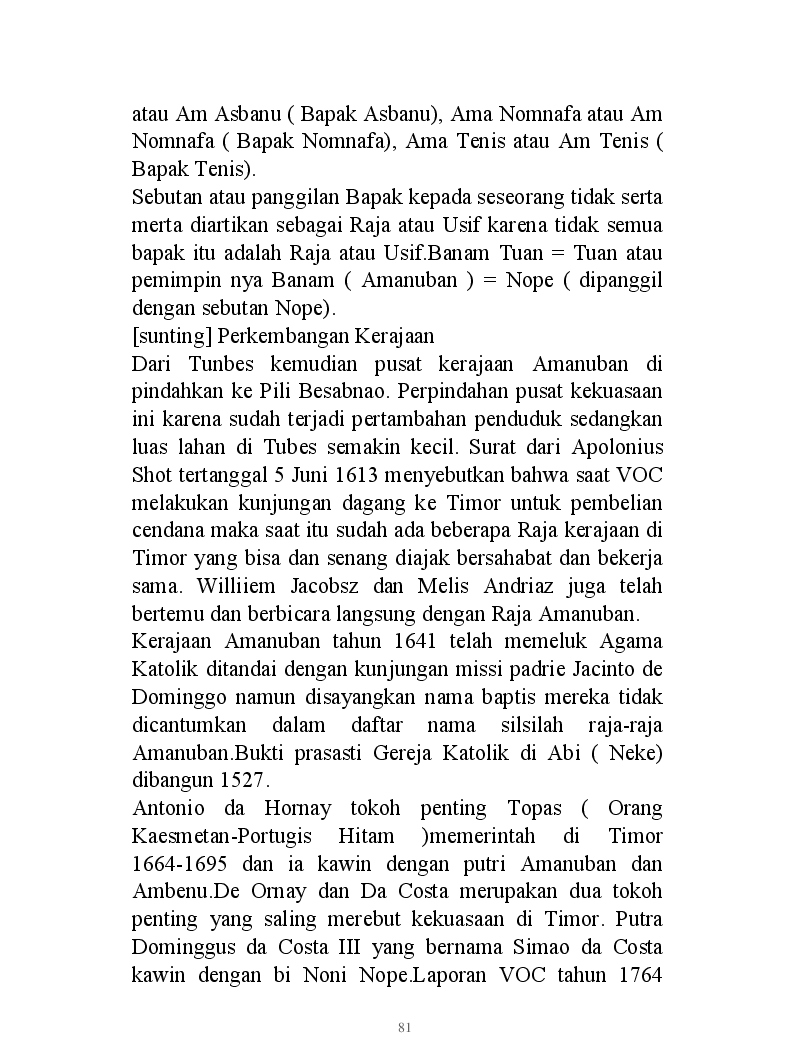 atau Am Asbanu ( Bapak Asbanu), Ama Nomnafa atau Am Nomnafa ( Bapak Nomnafa), Ama Tenis atau Am Tenis ( Bapak Tenis).
Sebutan atau panggilan Bapak kepada seseorang tidak serta merta diartikan sebagai Raja atau Usif karena tidak semua bapak itu adalah Raja atau Usif.Banam Tuan = Tuan atau pemimpin nya Banam ( Amanuban ) = Nope ( dipanggil dengan sebutan Nope).
[sunting] Perkembangan Kerajaan
Dari Tunbes kemudian pusat kerajaan Amanuban di pindahkan ke Pili Besabnao. Perpindahan pusat kekuasaan ini karena sudah terjadi pertambahan penduduk sedangkan luas lahan di Tubes semakin kecil. Surat dari Apolonius Shot tertanggal 5 Juni 1613 menyebutkan bahwa saat VOC melakukan kunjungan dagang ke Timor untuk pembelian cendana maka saat itu sudah ada beberapa Raja kerajaan di Timor yang bisa dan senang diajak bersahabat dan bekerja sama. Williiem Jacobsz dan Melis Andriaz juga telah bertemu dan berbicara langsung dengan Raja Amanuban.
Kerajaan Amanuban tahun 1641 telah memeluk Agama Katolik ditandai dengan kunjungan missi padrie Jacinto de Dominggo namun disayangkan nama baptis mereka tidak dicantumkan dalam daftar nama silsilah raja-raja Amanuban.Bukti prasasti Gereja Katolik di Abi ( Neke) dibangun 1527.
Antonio da Hornay tokoh penting Topas ( Orang Kaesmetan-Portugis Hitam )memerintah di Timor 1664-1695 dan ia kawin dengan putri Amanuban dan Ambenu.De Ornay dan Da Costa merupakan dua tokoh penting yang saling merebut kekuasaan di Timor. Putra Dominggus da Costa III yang bernama Simao da Costa kawin dengan bi Noni Nope.Laporan VOC tahun 1764

81